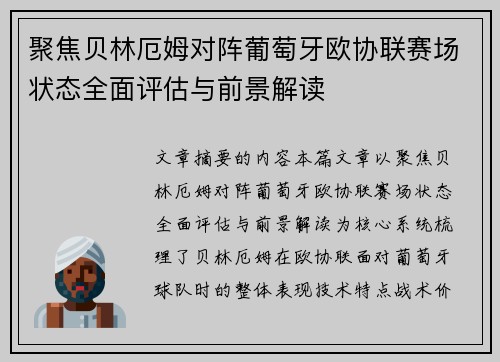 聚焦贝林厄姆对阵葡萄牙欧协联赛场状态全面评估与前景解读

文章摘要的内容本篇文章以聚焦贝林厄姆对阵葡萄牙欧协联赛场状态全面评估与前景解读为核心系统梳理了贝林厄姆在欧协联面对葡萄牙球队时的整体表现技术特点战术价